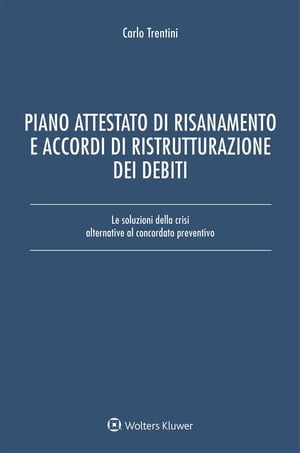 Carlo Trentini

PIANO ATTESTATO DI RISANAMENTO E ACCORDI DI RISTRUTTURAZIONE DEI DEBITI

Le soluzioni della crisi alternative al concordato preventivo

Wolters Kluwer